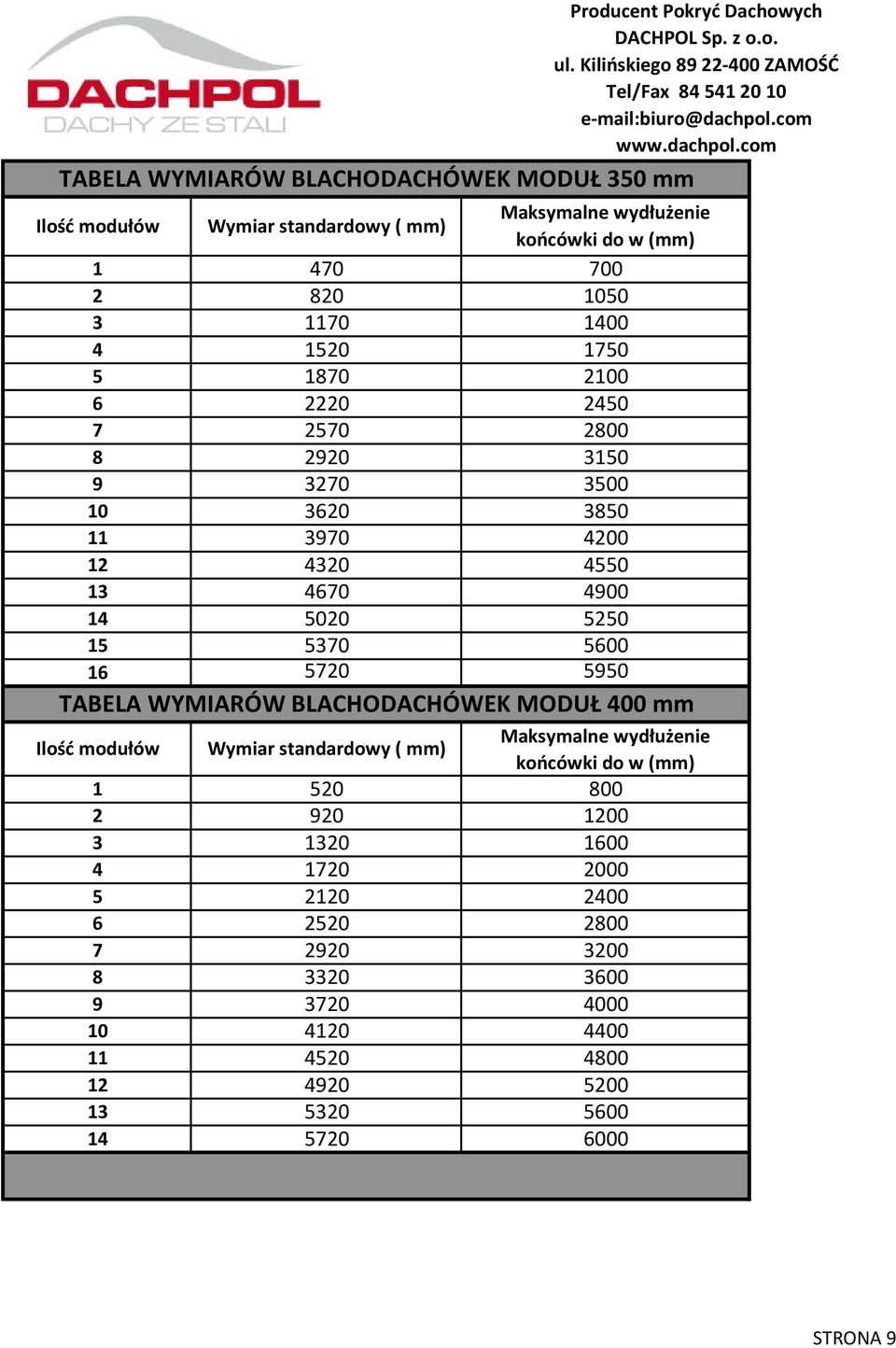 DACHPOL
DACHY ZE STALI

Producent Pokryć Dachowych
DACHPOL Sp. z o.o.
ul. Kilińskiego 89 22-400 ZAMOŚĆ
Tel/Fax 84 541 20 10
e-mail:biuro@dachpol.com
www.dachpol.com

TABELA WYMIARÓW BLACHODACHÓWEK MODUŁ 350 mm

| Ilość modułów | Wymiar standardowy ( mm) | Maksymalne wydłużenie końcówki do w (mm) |
|---|---|---|
| 1 | 470 | 700 |
| 2 | 820 | 1050 |
| 3 | 1170 | 1400 |
| 4 | 1520 | 1750 |
| 5 | 1870 | 2100 |
| 6 | 2220 | 2450 |
| 7 | 2570 | 2800 |
| 8 | 2920 | 3150 |
| 9 | 3270 | 3500 |
| 10 | 3620 | 3850 |
| 11 | 3970 | 4200 |
| 12 | 4320 | 4550 |
| 13 | 4670 | 4900 |
| 14 | 5020 | 5250 |
| 15 | 5370 | 5600 |
| 16 | 5720 | 5950 |

TABELA WYMIARÓW BLACHODACHÓWEK MODUŁ 400 mm

| Ilość modułów | Wymiar standardowy ( mm) | Maksymalne wydłużenie końcówki do w (mm) |
|---|---|---|
| 1 | 520 | 800 |
| 2 | 920 | 1200 |
| 3 | 1320 | 1600 |
| 4 | 1720 | 2000 |
| 5 | 2120 | 2400 |
| 6 | 2520 | 2800 |
| 7 | 2920 | 3200 |
| 8 | 3320 | 3600 |
| 9 | 3720 | 4000 |
| 10 | 4120 | 4400 |
| 11 | 4520 | 4800 |
| 12 | 4920 | 5200 |
| 13 | 5320 | 5600 |
| 14 | 5720 | 6000 |

STRONA 9